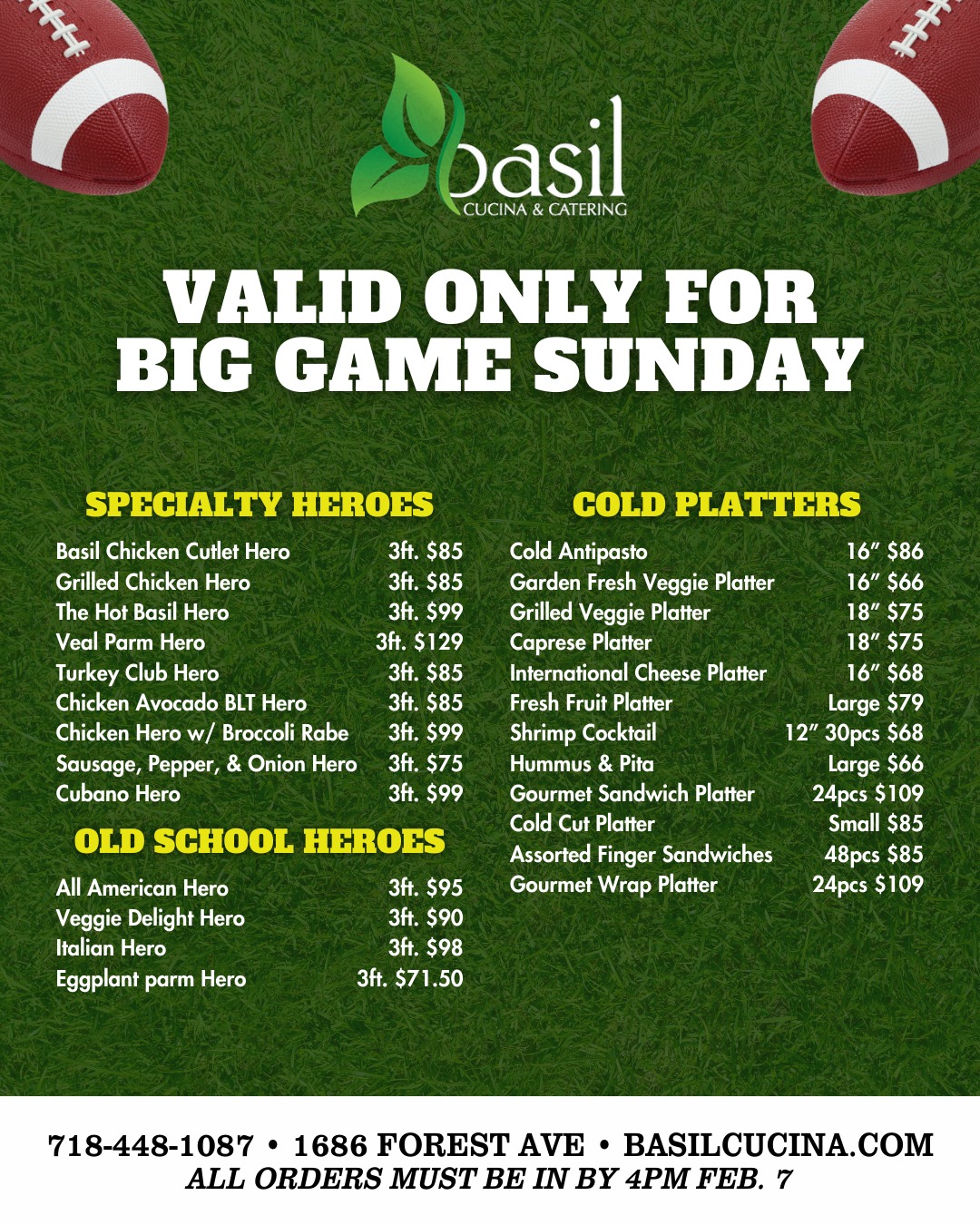 basil
CUCINA & CATERING

VALID ONLY FOR
BIG GAME SUNDAY

SPECIALTY HEROES

Basil Chicken Cutlet Hero 3ft. $85
Grilled Chicken Hero 3ft. $85
The Hot Basil Hero 3ft. $99
Veal Parm Hero 3ft. $129
Turkey Club Hero 3ft. $85
Chicken Avocado BLT Hero 3ft. $85
Chicken Hero w/ Broccoli Rabe 3ft. $99
Sausage, Pepper, & Onion Hero 3ft. $75
Cubano Hero 3ft. $99

OLD SCHOOL HEROES

All American Hero 3ft. $95
Veggie Delight Hero 3ft. $90
Italian Hero 3ft. $98
Eggplant parm Hero 3ft. $71.50

COLD PLATTERS

Cold Antipasto 16" $86
Garden Fresh Veggie Platter 16" $66
Grilled Veggie Platter 18" $75
Caprese Platter 18" $75
International Cheese Platter 16" $68
Fresh Fruit Platter Large $79
Shrimp Cocktail 12" 30pcs $68
Hummus & Pita Large $66
Gourmet Sandwich Platter 24pcs $109
Cold Cut Platter Small $85
Assorted Finger Sandwiches 48pcs $85
Gourmet Wrap Platter 24pcs $109

718-448-1087 • 1686 FOREST AVE • BASILCUCINA.COM
ALL ORDERS MUST BE IN BY 4PM FEB. 7